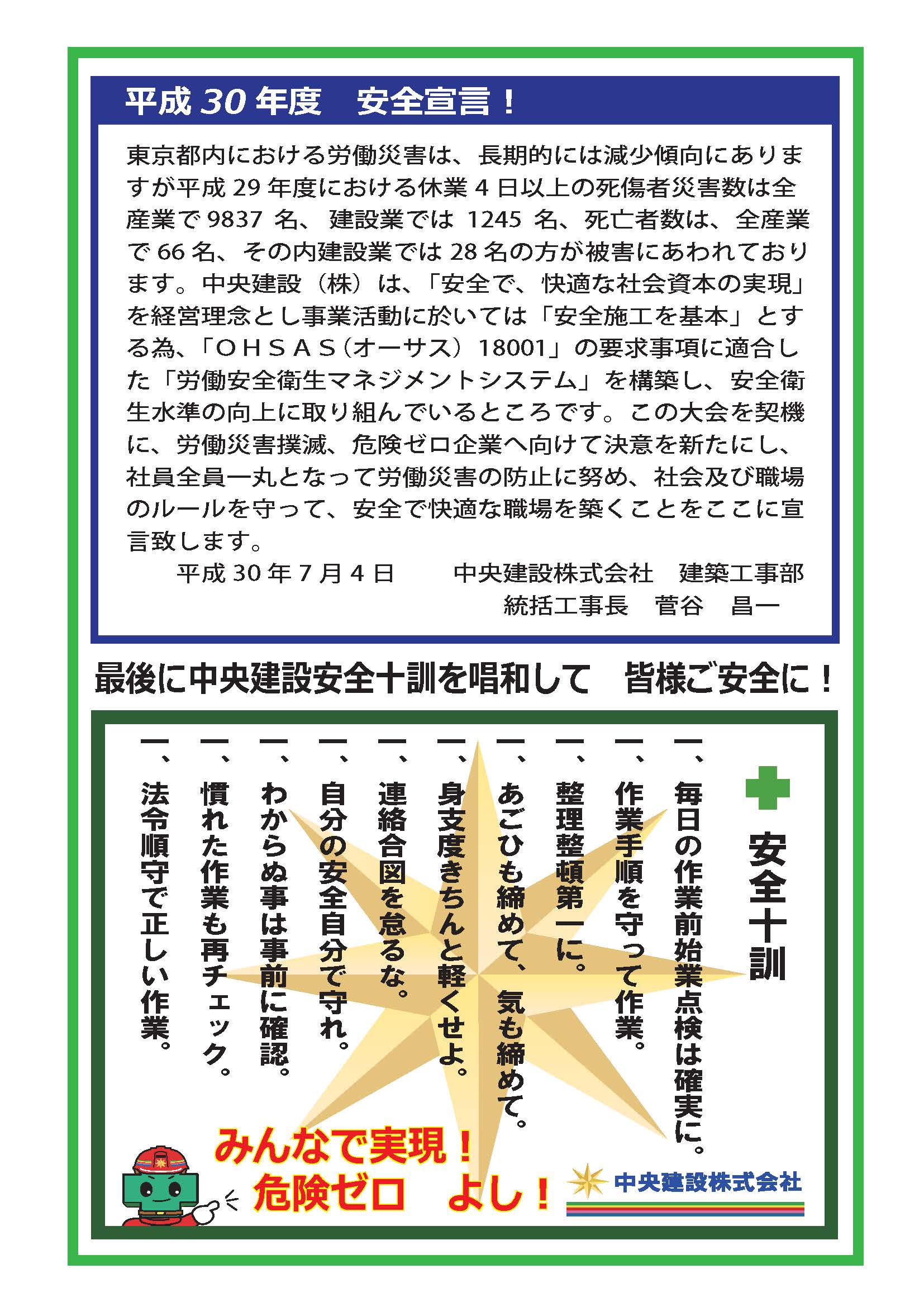 平成 30 年度　安全宣言！

東京都内における労働災害は、長期的には減少傾向にありますが平成 29 年度における休業 4 日以上の死傷者災害数は全産業で 9837 名、建設業では 1245 名、死亡者数は、全産業で 66 名、その内建設業では 28 名の方が被害にあわれております。中央建設（株）は、「安全で、快適な社会資本の実現」を経営理念とし事業活動に於いては「安全施工を基本」とする為、「ＯＨＳＡＳ（オーサス）18001」の要求事項に適合した「労働安全衛生マネジメントシステム」を構築し、安全衛生水準の向上に取り組んでいるところです。この大会を契機に、労働災害撲滅、危険ゼロ企業へ向けて決意を新たにし、社員全員一丸となって労働災害の防止に努め、社会及び職場のルールを守って、安全で快適な職場を築くことをここに宣言致します。

平成 30 年 7 月 4 日　　中央建設株式会社　建築工事部
統括工事長　菅谷　昌一

最後に中央建設安全十訓を唱和して　皆様ご安全に！

安全十訓

一、毎日の作業前始業点検は確実に。
一、作業手順を守って作業。
一、整理整頓第一に。
一、あごひも締めて、気も締めて。
一、身支度きちんと軽くせよ。
一、連絡合図を怠るな。
一、自分の安全自分で守れ。
一、わからぬ事は事前に確認。
一、慣れた作業も再チェック。
一、法令順守で正しい作業。

みんなで実現！
危険ゼロ　よし！

中央建設株式会社